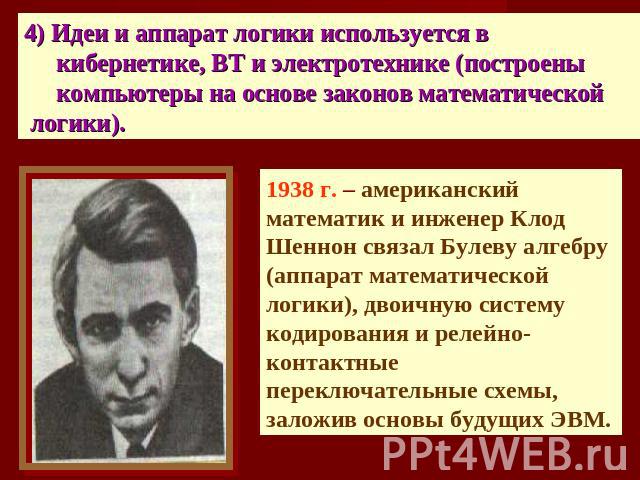 4) Идеи и аппарат логики используется в кибернетике, ВТ и электротехнике (построены компьютеры на основе законов математической логики).

1938 г. – американский математик и инженер Клод Шеннон связал Булеву алгебру (аппарат математической логики), двоичную систему кодирования и релейно-контактные переключательные схемы, заложив основы будущих ЭВМ.

PPt4WEB.ru